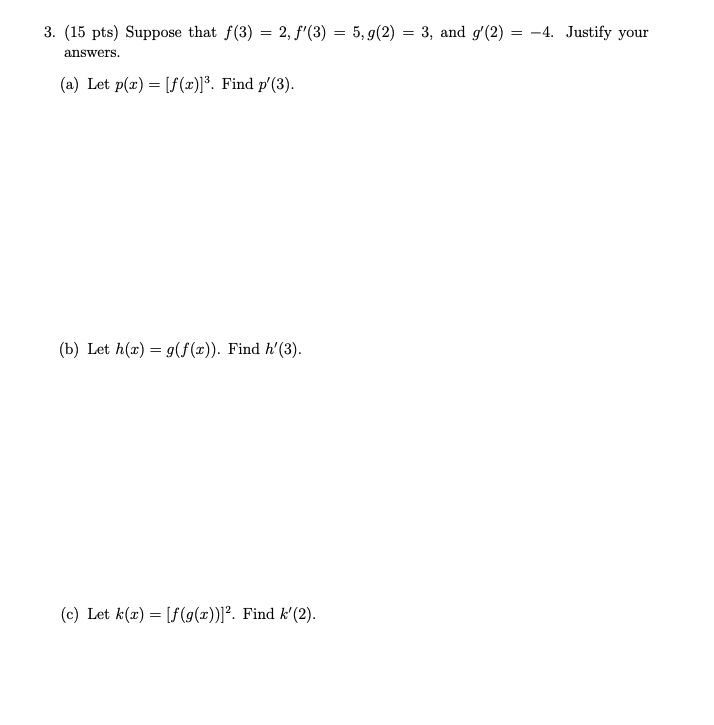 3. (15 pts) Suppose that $f(3) = 2, f'(3) = 5, g(2) = 3$, and $g'(2) = -4$. Justify your answers.

(a) Let $p(x) = [f(x)]^3$. Find $p'(3)$.

(b) Let $h(x) = g(f(x))$. Find $h'(3)$.

(c) Let $k(x) = [f(g(x))]^2$. Find $k'(2)$.